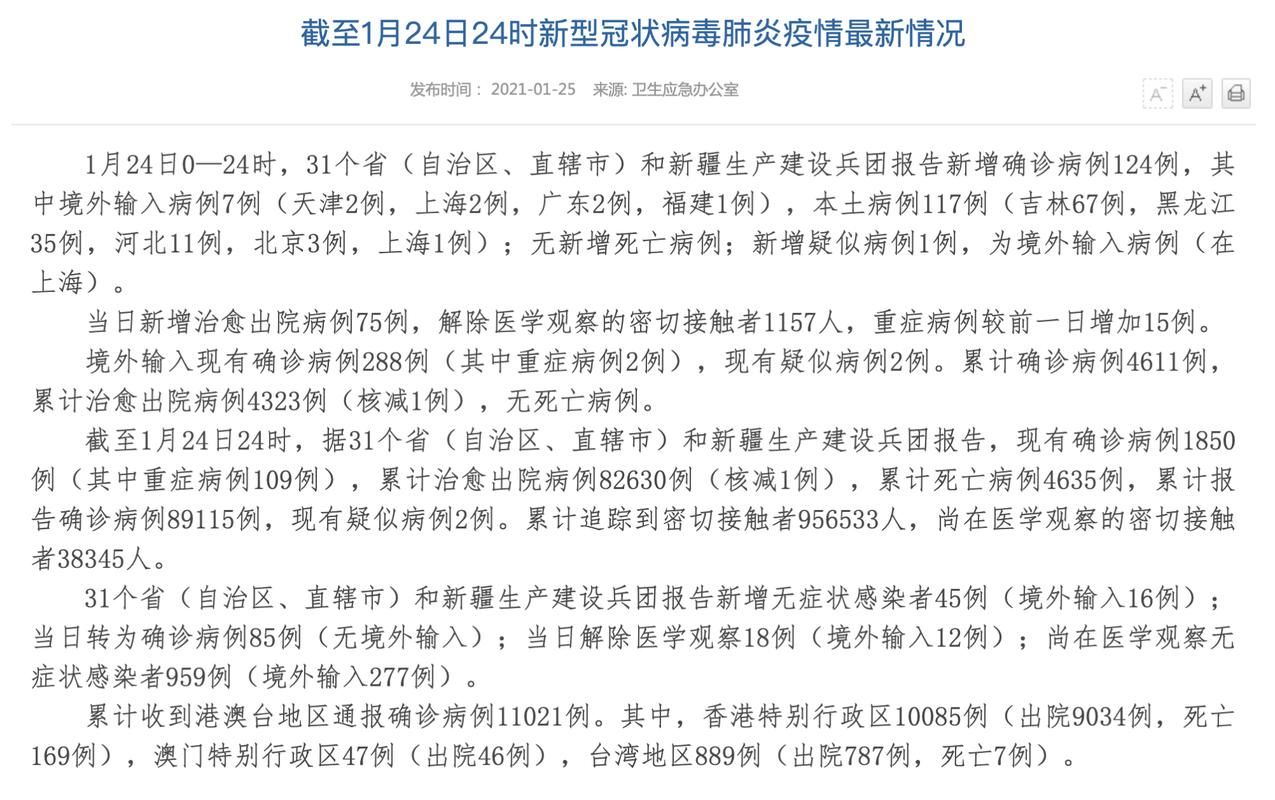 截至1月24日24时新型冠状病毒肺炎疫情最新情况

发布时间： 2021-01-25 来源: 卫生应急办公室

A⁻ A⁺

1月24日0—24时，31个省（自治区、直辖市）和新疆生产建设兵团报告新增确诊病例124例，其中境外输入病例7例（天津2例，上海2例，广东2例，福建1例），本土病例117例（吉林67例，黑龙江35例，河北11例，北京3例，上海1例）；无新增死亡病例；新增疑似病例1例，为境外输入病例（在上海）。

当日新增治愈出院病例75例，解除医学观察的密切接触者1157人，重症病例较前一日增加15例。

境外输入现有确诊病例288例（其中重症病例2例），现有疑似病例2例。累计确诊病例4611例，累计治愈出院病例4323例（核减1例），无死亡病例。

截至1月24日24时，据31个省（自治区、直辖市）和新疆生产建设兵团报告，现有确诊病例1850例（其中重症病例109例），累计治愈出院病例82630例（核减1例），累计死亡病例4635例，累计报告确诊病例89115例，现有疑似病例2例。累计追踪到密切接触者956533人，尚在医学观察的密切接触者38345人。

31个省（自治区、直辖市）和新疆生产建设兵团报告新增无症状感染者45例（境外输入16例）；当日转为确诊病例85例（无境外输入）；当日解除医学观察18例（境外输入12例）；尚在医学观察无症状感染者959例（境外输入277例）。

累计收到港澳台地区通报确诊病例11021例。其中，香港特别行政区10085例（出院9034例，死亡169例），澳门特别行政区47例（出院46例），台湾地区889例（出院787例，死亡7例）。